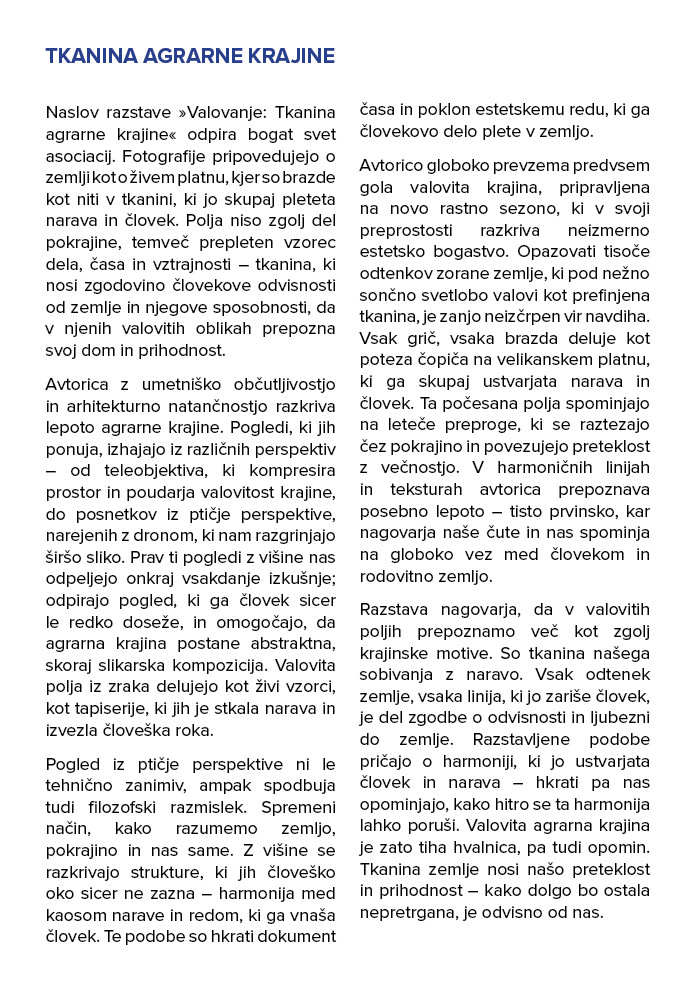 TKANINA AGRARNE KRAJINE

Naslov razstave »Valovanje: Tkanina agrarne krajine« odpira bogat svet asociacij. Fotografije pripovedujejo o zemlji kot o živem platnu, kjer so brazde kot niti v tkanini, ki jo skupaj pleteta narava in človek. Polja niso zgolj del pokrajine, temveč prepleten vzorec dela, časa in vztrajnosti – tkanina, ki nosi zgodovino človekove odvisnosti od zemlje in njegove sposobnosti, da v njenih valovitih oblikah prepozna svoj dom in prihodnost.

Avtorica z umetniško občutljivostjo in arhitekturno natančnostjo razkriva lepoto agrarne krajine. Pogledi, ki jih ponuja, izhajajo iz različnih perspektiv – od teleobjektiva, ki kompresira prostor in poudarja valovitost krajine, do posnetkov iz ptičje perspektive, narejenih z dronom, ki nam razgrinjajo širšo sliko. Prav ti pogledi z višine nas odpeljejo onkraj vsakdanje izkušnje; odpirajo pogled, ki ga človek sicer le redko doseže, in omogočajo, da agrarna krajina postane abstraktna, skoraj slikarska kompozicija. Valovita polja iz zraka delujejo kot živi vzorci, kot tapiserije, ki jih je stkala narava in izvezla človeška roka.

Pogled iz ptičje perspektive ni le tehnično zanimiv, ampak spodbuja tudi filozofski razmislek. Spremeni način, kako razumemo zemljo, pokrajino in nas same. Z višine se razkrivajo strukture, ki jih človeško oko sicer ne zazna – harmonija med kaosom narave in redom, ki ga vnaša človek. Te podobe so hkrati dokument časa in poklon estetskemu redu, ki ga človekovo delo plete v zemljo.

Avtorico globoko prevzema predvsem gola valovita krajina, pripravljena na novo rastno sezono, ki v svoji preprostosti razkriva neizmerno estetsko bogastvo. Opazovati tisoče odtenkov zorane zemlje, ki pod nežno sončno svetlobo valovi kot prefinjena tkanina, je zanjo neizčrpen vir navdiha. Vsak grič, vsaka brazda deluje kot poteza čopiča na velikanskem platnu, ki ga skupaj ustvarjata narava in človek. Ta počesana polja spominjajo na leteče preproge, ki se raztezajo čez pokrajino in povezujejo preteklost z večnostjo. V harmoničnih linijah in teksturah avtorica prepoznava posebno lepoto – tisto prvinsko, kar nagovarja naše čute in nas spominja na globoko vez med človekom in rodovitno zemljo.

Razstava nagovarja, da v valovitih poljih prepoznamo več kot zgolj krajinske motive. So tkanina našega sobivanja z naravo. Vsak odtenek zemlje, vsaka linija, ki jo zariše človek, je del zgodbe o odvisnosti in ljubezni do zemlje. Razstavljene podobe pričajo o harmoniji, ki jo ustvarjata človek in narava – hkrati pa nas opominjajo, kako hitro se ta harmonija lahko poruši. Valovita agrarna krajina je zato tiha hvalnica, pa tudi opomin. Tkanina zemlje nosi našo preteklost in prihodnost – kako dolgo bo ostala nepretrgana, je odvisno od nas.